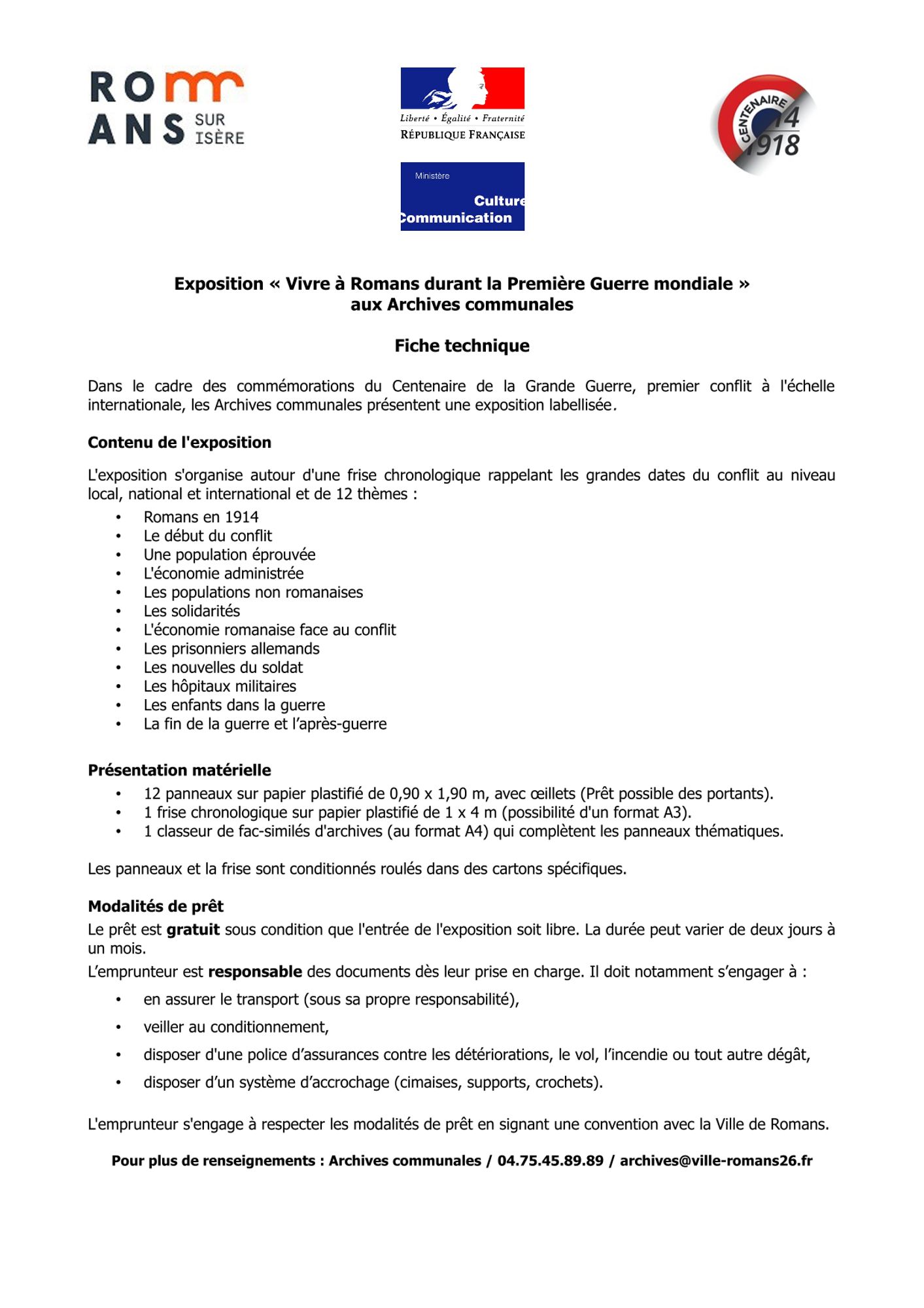 ROM ANS SUR ISÈRE

Liberté • Égalité • Fraternité
RÉPUBLIQUE FRANÇAISE

Ministère
Culture
Communication

CENTENAIRE 14 1918

Exposition « Vivre à Romans durant la Première Guerre mondiale » aux Archives communales

Fiche technique

Dans le cadre des commémorations du Centenaire de la Grande Guerre, premier conflit à l'échelle internationale, les Archives communales présentent une exposition labellisée.

Contenu de l'exposition

L'exposition s'organise autour d'une frise chronologique rappelant les grandes dates du conflit au niveau local, national et international et de 12 thèmes :

• Romans en 1914
• Le début du conflit
• Une population éprouvée
• L'économie administrée
• Les populations non romanaises
• Les solidarités
• L'économie romanaise face au conflit
• Les prisonniers allemands
• Les nouvelles du soldat
• Les hôpitaux militaires
• Les enfants dans la guerre
• La fin de la guerre et l'après-guerre

Présentation matérielle

• 12 panneaux sur papier plastifié de 0,90 x 1,90 m, avec œillets (Prêt possible des portants).
• 1 frise chronologique sur papier plastifié de 1 x 4 m (possibilité d'un format A3).
• 1 classeur de fac-similés d'archives (au format A4) qui complètent les panneaux thématiques.

Les panneaux et la frise sont conditionnés roulés dans des cartons spécifiques.

Modalités de prêt

Le prêt est gratuit sous condition que l'entrée de l'exposition soit libre. La durée peut varier de deux jours à un mois.

L'emprunteur est responsable des documents dès leur prise en charge. Il doit notamment s'engager à :

• en assurer le transport (sous sa propre responsabilité),
• veiller au conditionnement,
• disposer d'une police d'assurances contre les détériorations, le vol, l'incendie ou tout autre dégât,
• disposer d'un système d'accrochage (cimaises, supports, crochets).

L'emprunteur s'engage à respecter les modalités de prêt en signant une convention avec la Ville de Romans.

Pour plus de renseignements : Archives communales / 04.75.45.89.89 / archives@ville-romans26.fr